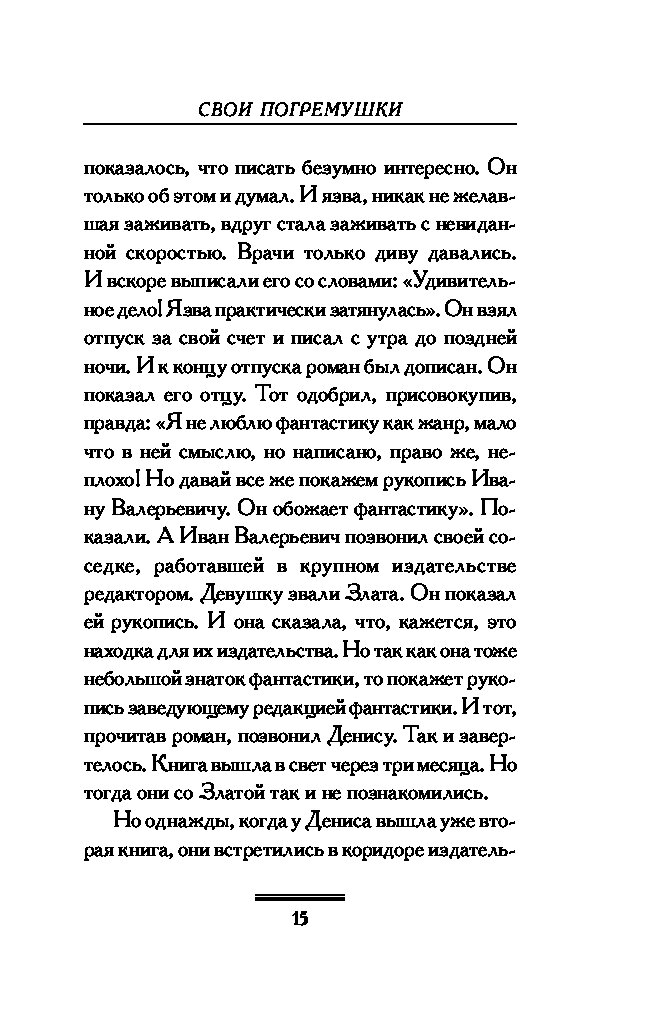 СВОИ ПОГРЕМУШКИ

показалось, что писать безумно интересно. Он только об этом и думал. И язва, никак не желавшая заживать, вдруг стала заживать с невиданной скоростью. Врачи только диву давались. И вскоре выписали его со словами: «Удивительное дело! Язва практически затянулась». Он взял отпуск за свой счет и писал с утра до поздней ночи. И к концу отпуска роман был дописан. Он показал его отцу. Тот одобрил, присовокупив, правда: «Я не люблю фантастику как жанр, мало что в ней смыслю, но написано, право же, неплохо! Но давай все же покажем рукопись Ивану Валерьевичу. Он обожает фантастику». Показали. А Иван Валерьевич позвонил своей соседке, работавшей в крупном издательстве редактором. Девушку звали Злата. Он показал ей рукопись. И она сказала, что, кажется, это находка для их издательства. Но так как она тоже небольшой знаток фантастики, то покажет рукопись заведующему редакцией фантастики. И тот, прочитав роман, позвонил Денису. Так и завертелось. Книга вышла в свет через три месяца. Но тогда они со Златой так и не познакомились.

Но однажды, когда у Дениса вышла уже вторая книга, они встретились в коридоре издатель-

15